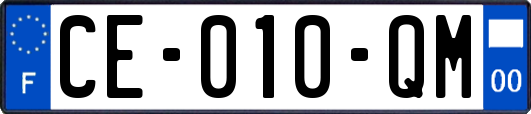 F
CE-010-QM
00